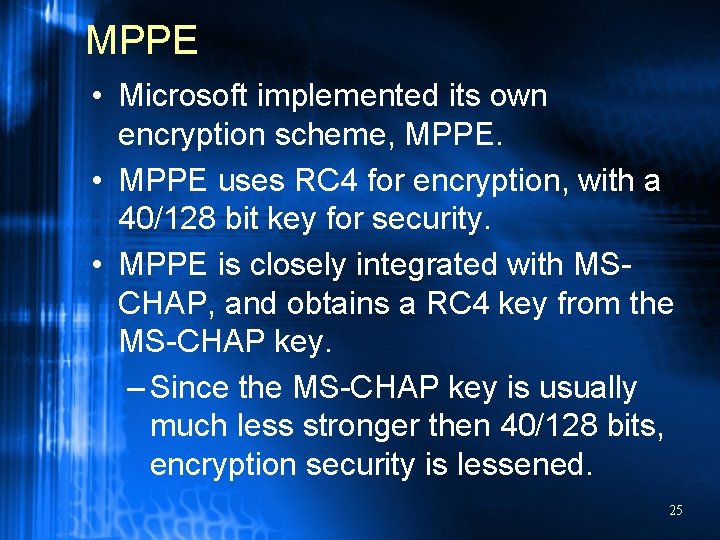 MPPE

• Microsoft implemented its own encryption scheme, MPPE.

• MPPE uses RC4 for encryption, with a 40/128 bit key for security.

• MPPE is closely integrated with MS-CHAP, and obtains a RC4 key from the MS-CHAP key.

– Since the MS-CHAP key is usually much less stronger then 40/128 bits, encryption security is lessened.

25